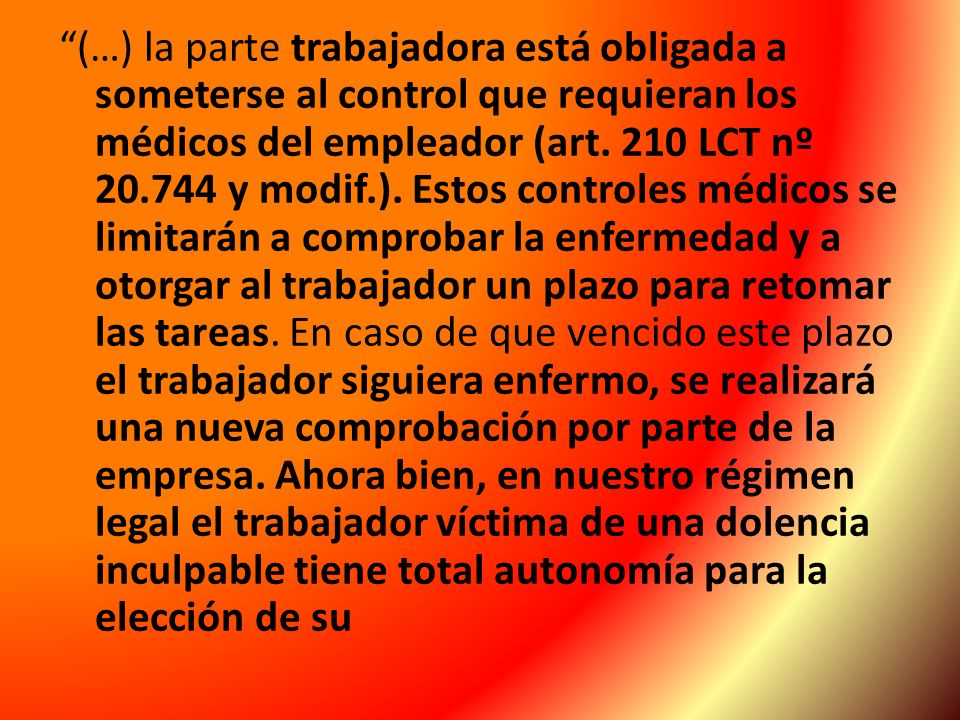 “(…) la parte trabajadora está obligada a someterse al control que requieran los médicos del empleador (art. 210 LCT nº 20.744 y modif.). Estos controles médicos se limitarán a comprobar la enfermedad y a otorgar al trabajador un plazo para retomar las tareas. En caso de que vencido este plazo el trabajador siguiera enfermo, se realizará una nueva comprobación por parte de la empresa. Ahora bien, en nuestro régimen legal el trabajador víctima de una dolencia inculpable tiene total autonomía para la elección de su